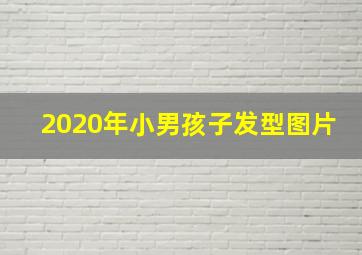 2020年小男孩子发型图片